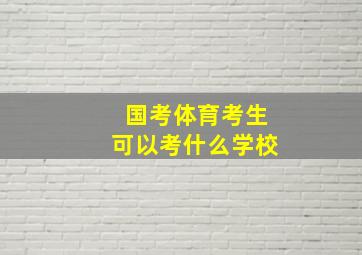 国考体育考生
可以考什么学校